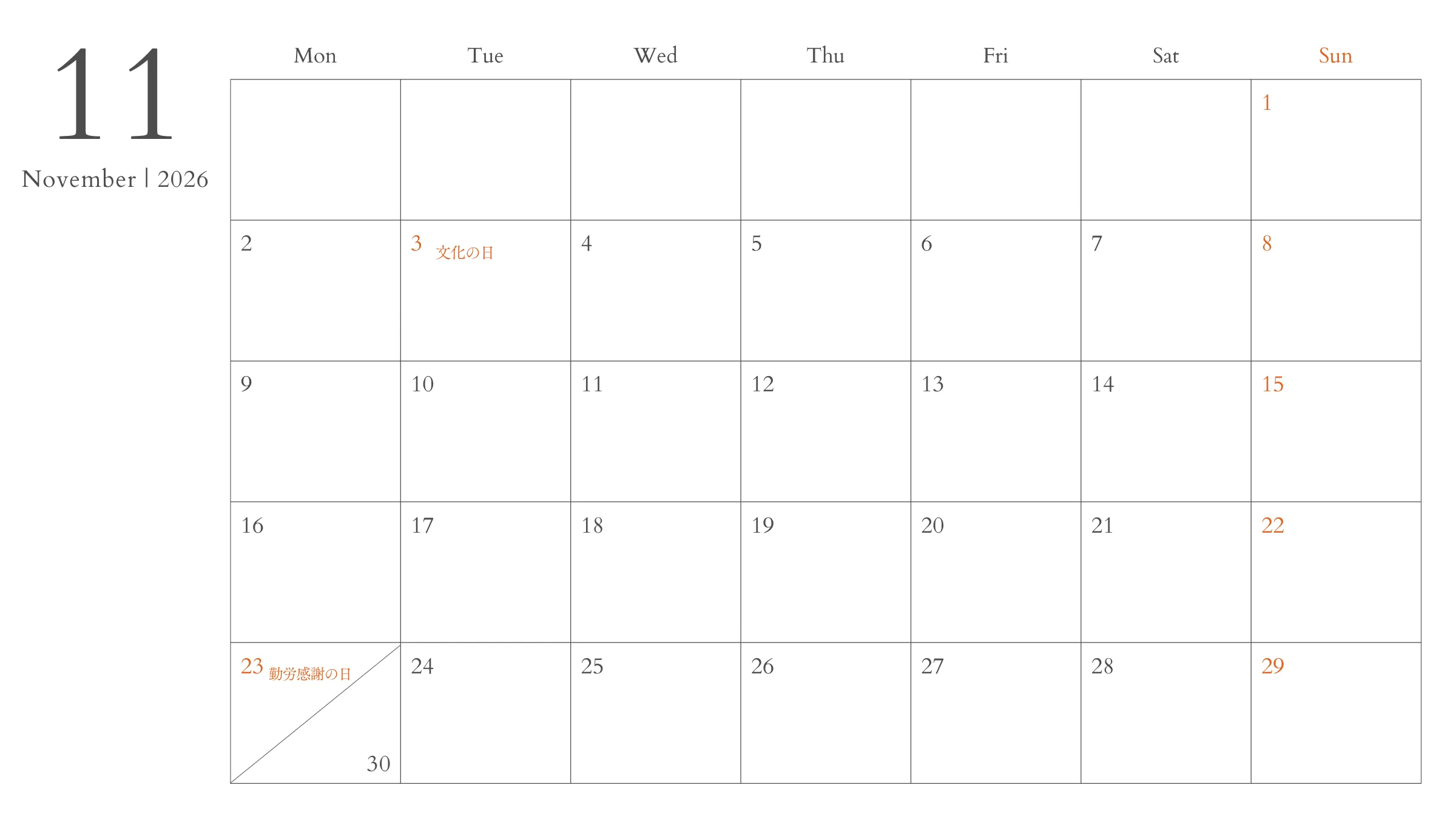 11

November | 2026

| Mon | Tue | Wed | Thu | Fri | Sat | Sun |
|---|---|---|---|---|---|---|
| | | | | | | 1 |
| 2 | 3 文化の日 | 4 | 5 | 6 | 7 | 8 |
| 9 | 10 | 11 | 12 | 13 | 14 | 15 |
| 16 | 17 | 18 | 19 | 20 | 21 | 22 |
| 23 勤労感謝の日 30 | 24 | 25 | 26 | 27 | 28 | 29 |